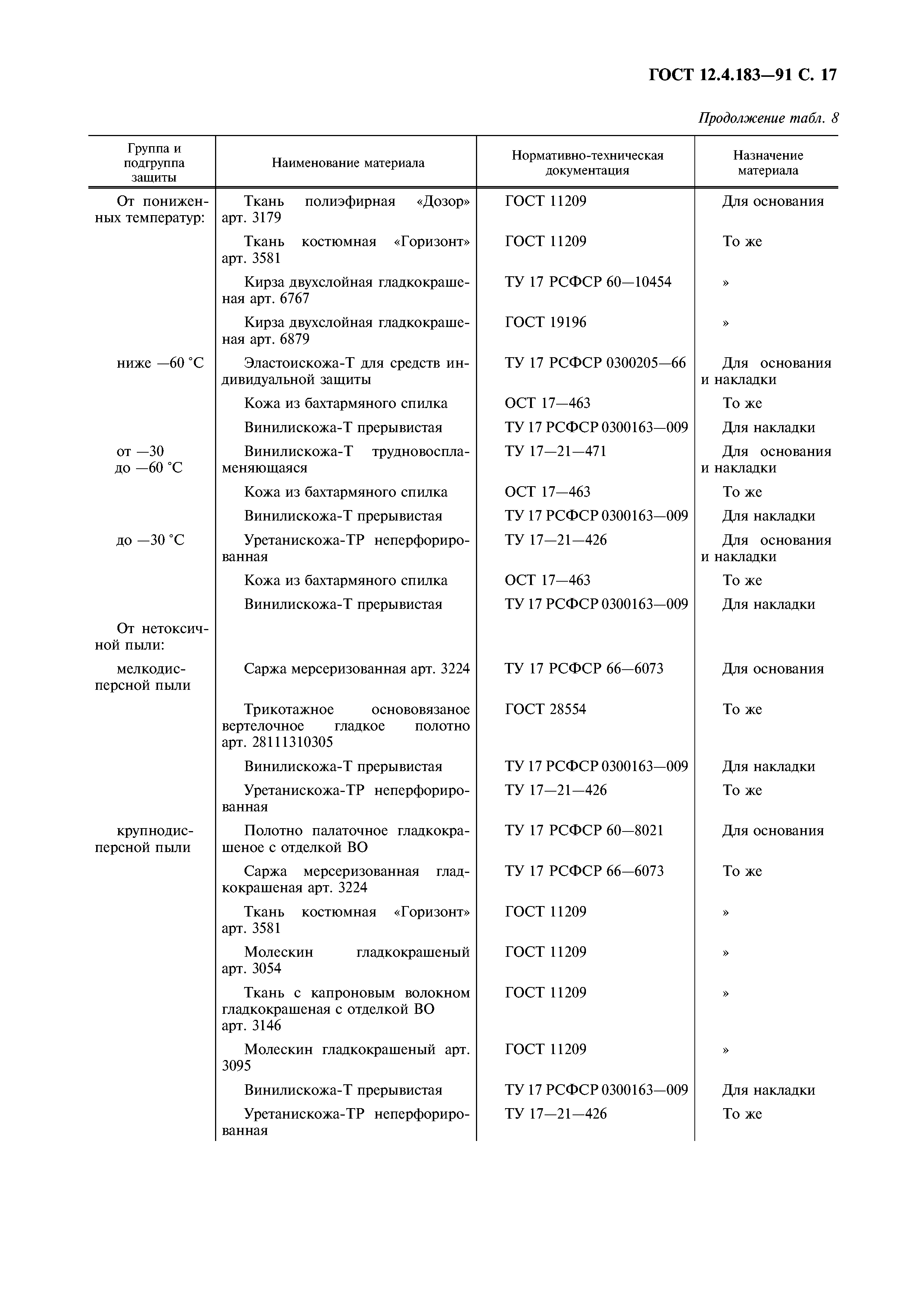 ГОСТ 12.4.183—91 С. 17

Продолжение табл. 8

| Группа и подгруппа защиты | Наименование материала | Нормативно-техническая документация | Назначение материала |
|---|---|---|---|
| От пониженных температур: | Ткань полиэфирная «Дозор» арт. 3179 | ГОСТ 11209 | Для основания |
| | Ткань костюмная «Горизонт» арт. 3581 | ГОСТ 11209 | То же |
| | Кирза двухслойная гладкокрашеная арт. 6767 | ТУ 17 РСФСР 60—10454 | » |
| | Кирза двухслойная гладкокрашеная арт. 6879 | ГОСТ 19196 | » |
| ниже —60 °С | Эластоискожа-Т для средств индивидуальной защиты | ТУ 17 РСФСР 0300205—66 | Для основания и накладки |
| | Кожа из бахтармяного спилка | ОСТ 17—463 | То же |
| | Винилискожа-Т прерывистая | ТУ 17 РСФСР 0300163—009 | Для накладки |
| от —30 до —60 °С | Винилискожа-Т трудновоспламеняющаяся | ТУ 17—21—471 | Для основания и накладки |
| | Кожа из бахтармяного спилка | ОСТ 17—463 | То же |
| | Винилискожа-Т прерывистая | ТУ 17 РСФСР 0300163—009 | Для накладки |
| до —30 °С | Уретанискожа-ТР неперфорированная | ТУ 17—21—426 | Для основания и накладки |
| | Кожа из бахтармяного спилка | ОСТ 17—463 | То же |
| | Винилискожа-Т прерывистая | ТУ 17 РСФСР 0300163—009 | Для накладки |
| От нетоксичной пыли: | | | |
| мелкодисперсной пыли | Саржа мерсеризованная арт. 3224 | ТУ 17 РСФСР 66—6073 | Для основания |
| | Трикотажное основовязаное вертелочное гладкое полотно арт. 28111310305 | ГОСТ 28554 | То же |
| | Винилискожа-Т прерывистая | ТУ 17 РСФСР 0300163—009 | Для накладки |
| | Уретанискожа-ТР неперфорированная | ТУ 17—21—426 | То же |
| крупнодисперсной пыли | Полотно палаточное гладкокрашеное с отделкой ВО | ТУ 17 РСФСР 60—8021 | Для основания |
| | Саржа мерсеризованная гладкокрашеная арт. 3224 | ТУ 17 РСФСР 66—6073 | То же |
| | Ткань костюмная «Горизонт» арт. 3581 | ГОСТ 11209 | » |
| | Молескин гладкокрашеный арт. 3054 | ГОСТ 11209 | » |
| | Ткань с капроновым волокном гладкокрашеная с отделкой ВО арт. 3146 | ГОСТ 11209 | » |
| | Молескин гладкокрашеный арт. 3095 | ГОСТ 11209 | » |
| | Винилискожа-Т прерывистая | ТУ 17 РСФСР 0300163—009 | Для накладки |
| | Уретанискожа-ТР неперфорированная | ТУ 17—21—426 | То же |